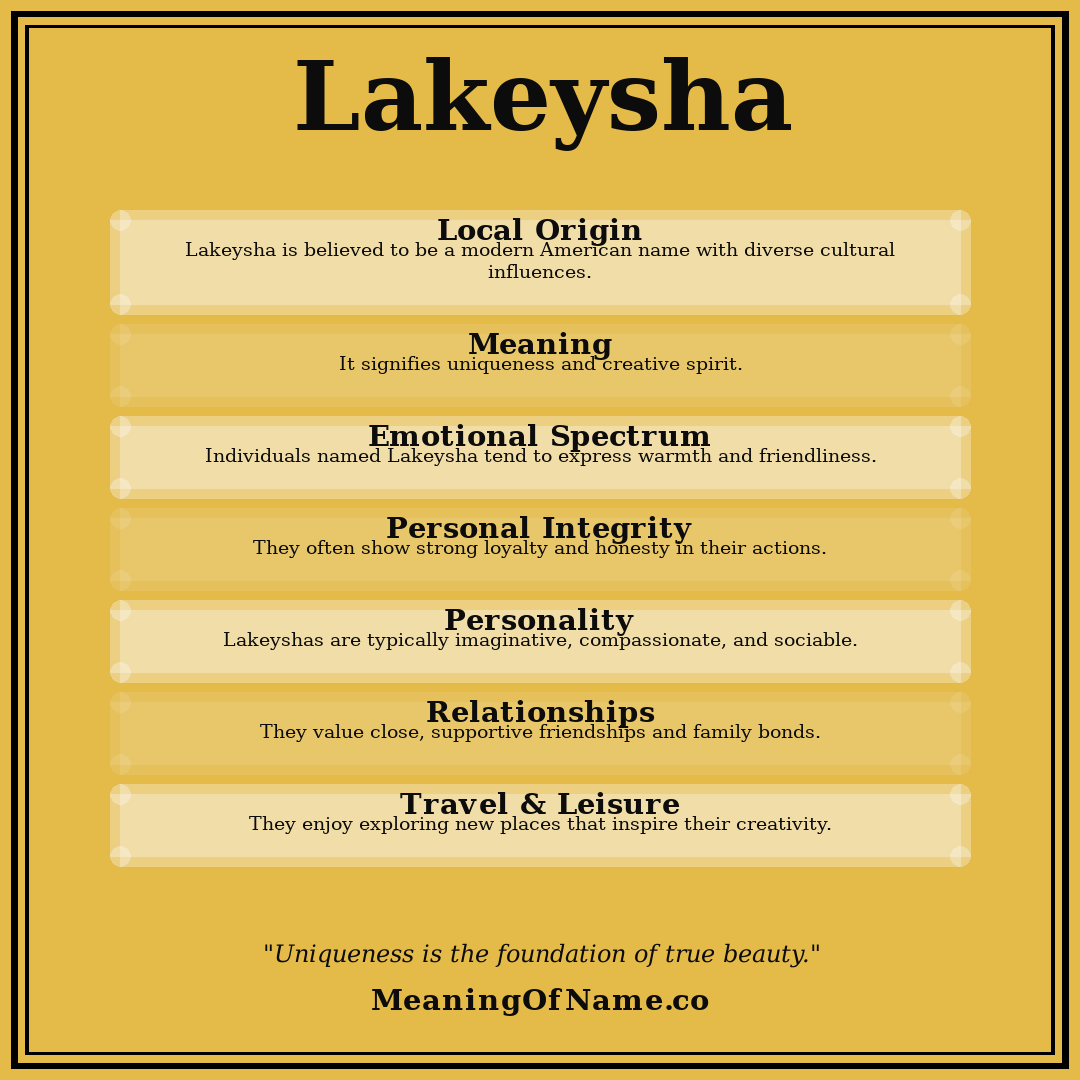 Lakeysha

Local Origin
Lakeysha is believed to be a modern American name with diverse cultural influences.

Meaning
It signifies uniqueness and creative spirit.

Emotional Spectrum
Individuals named Lakeysha tend to express warmth and friendliness.

Personal Integrity
They often show strong loyalty and honesty in their actions.

Personality
Lakeyshas are typically imaginative, compassionate, and sociable.

Relationships
They value close, supportive friendships and family bonds.

Travel & Leisure
They enjoy exploring new places that inspire their creativity.

"Uniqueness is the foundation of true beauty."

MeaningOfName.co